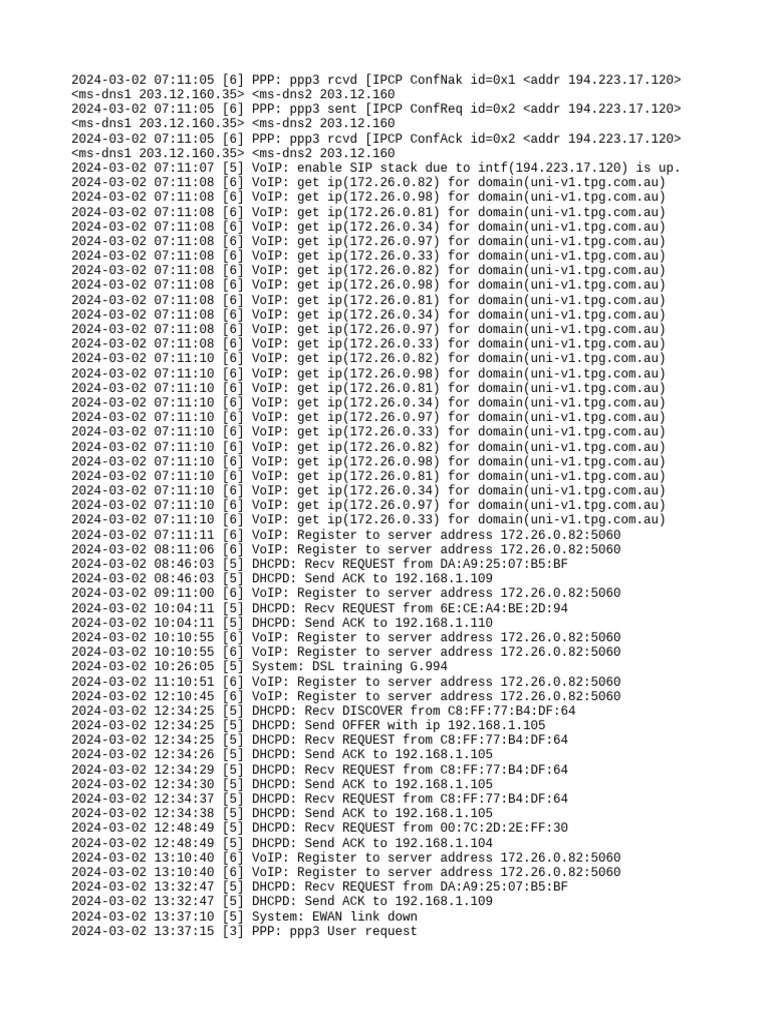 2024-03-02 07:11:05 [6] PPP: ppp3 rcvd [IPCP ConfNak id=0x1 <addr 194.223.17.120> <ms-dns1 203.12.160.35> <ms-dns2 203.12.160
2024-03-02 07:11:05 [6] PPP: ppp3 sent [IPCP ConfReq id=0x2 <addr 194.223.17.120> <ms-dns1 203.12.160.35> <ms-dns2 203.12.160
2024-03-02 07:11:05 [6] PPP: ppp3 rcvd [IPCP ConfAck id=0x2 <addr 194.223.17.120> <ms-dns1 203.12.160.35> <ms-dns2 203.12.160
2024-03-02 07:11:07 [5] VoIP: enable SIP stack due to intf(194.223.17.120) is up.
2024-03-02 07:11:08 [6] VoIP: get ip(172.26.0.82) for domain(uni-v1.tpg.com.au)
2024-03-02 07:11:08 [6] VoIP: get ip(172.26.0.98) for domain(uni-v1.tpg.com.au)
2024-03-02 07:11:08 [6] VoIP: get ip(172.26.0.81) for domain(uni-v1.tpg.com.au)
2024-03-02 07:11:08 [6] VoIP: get ip(172.26.0.34) for domain(uni-v1.tpg.com.au)
2024-03-02 07:11:08 [6] VoIP: get ip(172.26.0.97) for domain(uni-v1.tpg.com.au)
2024-03-02 07:11:08 [6] VoIP: get ip(172.26.0.33) for domain(uni-v1.tpg.com.au)
2024-03-02 07:11:08 [6] VoIP: get ip(172.26.0.82) for domain(uni-v1.tpg.com.au)
2024-03-02 07:11:08 [6] VoIP: get ip(172.26.0.98) for domain(uni-v1.tpg.com.au)
2024-03-02 07:11:08 [6] VoIP: get ip(172.26.0.81) for domain(uni-v1.tpg.com.au)
2024-03-02 07:11:08 [6] VoIP: get ip(172.26.0.34) for domain(uni-v1.tpg.com.au)
2024-03-02 07:11:08 [6] VoIP: get ip(172.26.0.97) for domain(uni-v1.tpg.com.au)
2024-03-02 07:11:08 [6] VoIP: get ip(172.26.0.33) for domain(uni-v1.tpg.com.au)
2024-03-02 07:11:10 [6] VoIP: get ip(172.26.0.82) for domain(uni-v1.tpg.com.au)
2024-03-02 07:11:10 [6] VoIP: get ip(172.26.0.98) for domain(uni-v1.tpg.com.au)
2024-03-02 07:11:10 [6] VoIP: get ip(172.26.0.81) for domain(uni-v1.tpg.com.au)
2024-03-02 07:11:10 [6] VoIP: get ip(172.26.0.34) for domain(uni-v1.tpg.com.au)
2024-03-02 07:11:10 [6] VoIP: get ip(172.26.0.97) for domain(uni-v1.tpg.com.au)
2024-03-02 07:11:10 [6] VoIP: get ip(172.26.0.33) for domain(uni-v1.tpg.com.au)
2024-03-02 07:11:10 [6] VoIP: get ip(172.26.0.82) for domain(uni-v1.tpg.com.au)
2024-03-02 07:11:10 [6] VoIP: get ip(172.26.0.98) for domain(uni-v1.tpg.com.au)
2024-03-02 07:11:10 [6] VoIP: get ip(172.26.0.81) for domain(uni-v1.tpg.com.au)
2024-03-02 07:11:10 [6] VoIP: get ip(172.26.0.34) for domain(uni-v1.tpg.com.au)
2024-03-02 07:11:10 [6] VoIP: get ip(172.26.0.97) for domain(uni-v1.tpg.com.au)
2024-03-02 07:11:10 [6] VoIP: get ip(172.26.0.33) for domain(uni-v1.tpg.com.au)
2024-03-02 07:11:11 [6] VoIP: Register to server address 172.26.0.82:5060
2024-03-02 08:11:06 [6] VoIP: Register to server address 172.26.0.82:5060
2024-03-02 08:46:03 [5] DHCPD: Recv REQUEST from DA:A9:25:07:B5:BF
2024-03-02 08:46:03 [5] DHCPD: Send ACK to 192.168.1.109
2024-03-02 09:11:00 [6] VoIP: Register to server address 172.26.0.82:5060
2024-03-02 10:04:11 [5] DHCPD: Recv REQUEST from 6E:CE:A4:BE:2D:94
2024-03-02 10:04:11 [5] DHCPD: Send ACK to 192.168.1.110
2024-03-02 10:10:55 [6] VoIP: Register to server address 172.26.0.82:5060
2024-03-02 10:10:55 [6] VoIP: Register to server address 172.26.0.82:5060
2024-03-02 10:26:05 [5] System: DSL training G.994
2024-03-02 11:10:51 [6] VoIP: Register to server address 172.26.0.82:5060
2024-03-02 12:10:45 [6] VoIP: Register to server address 172.26.0.82:5060
2024-03-02 12:34:25 [5] DHCPD: Recv DISCOVER from C8:FF:77:B4:DF:64
2024-03-02 12:34:25 [5] DHCPD: Send OFFER with ip 192.168.1.105
2024-03-02 12:34:25 [5] DHCPD: Recv REQUEST from C8:FF:77:B4:DF:64
2024-03-02 12:34:26 [5] DHCPD: Send ACK to 192.168.1.105
2024-03-02 12:34:29 [5] DHCPD: Recv REQUEST from C8:FF:77:B4:DF:64
2024-03-02 12:34:30 [5] DHCPD: Send ACK to 192.168.1.105
2024-03-02 12:34:37 [5] DHCPD: Recv REQUEST from C8:FF:77:B4:DF:64
2024-03-02 12:34:38 [5] DHCPD: Send ACK to 192.168.1.105
2024-03-02 12:48:49 [5] DHCPD: Recv REQUEST from 00:7C:2D:2E:FF:30
2024-03-02 12:48:49 [5] DHCPD: Send ACK to 192.168.1.104
2024-03-02 13:10:40 [6] VoIP: Register to server address 172.26.0.82:5060
2024-03-02 13:10:40 [6] VoIP: Register to server address 172.26.0.82:5060
2024-03-02 13:32:47 [5] DHCPD: Recv REQUEST from DA:A9:25:07:B5:BF
2024-03-02 13:32:47 [5] DHCPD: Send ACK to 192.168.1.109
2024-03-02 13:37:10 [5] System: EWAN link down
2024-03-02 13:37:15 [3] PPP: ppp3 User request